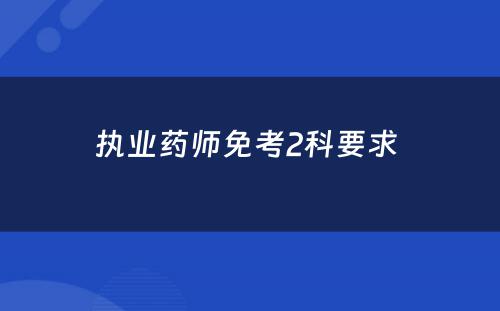 执业药师免考2科要求